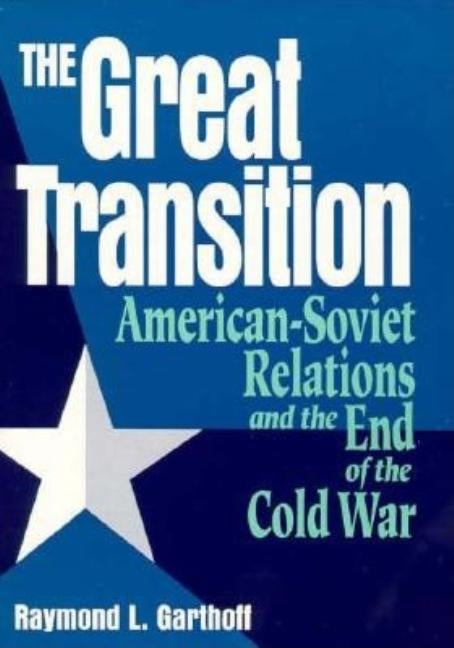 THE Great Transition

American-Soviet Relations and the End of the Cold War

Raymond L. Garthoff